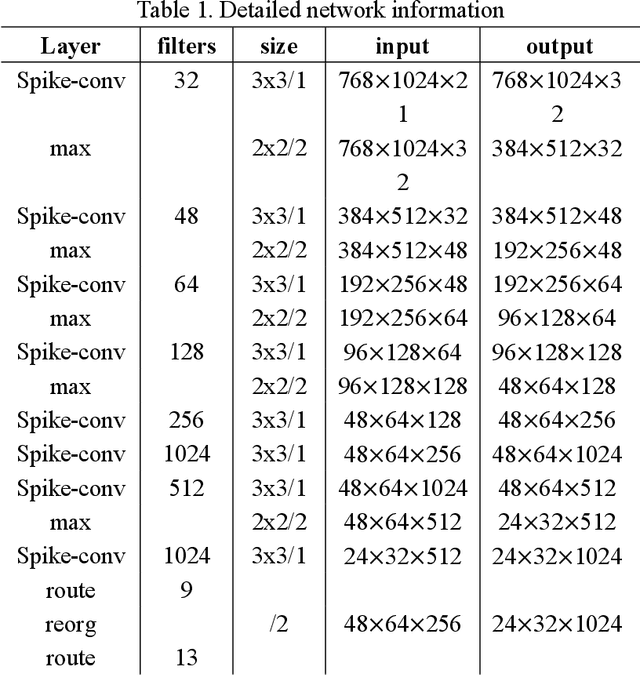 Table 1. Detailed network information

| Layer | filters | size | input | output |
|---|---|---|---|---|
| Spike-conv | 32 | 3x3/1 | 768×1024×21 | 768×1024×32 |
| max | | 2x2/2 | 768×1024×32 | 384×512×32 |
| Spike-conv | 48 | 3x3/1 | 384×512×32 | 384×512×48 |
| max | | 2x2/2 | 384×512×48 | 192×256×48 |
| Spike-conv | 64 | 3x3/1 | 192×256×48 | 192×256×64 |
| max | | 2x2/2 | 192×256×64 | 96×128×64 |
| Spike-conv | 128 | 3x3/1 | 96×128×64 | 96×128×128 |
| max | | 2x2/2 | 96×128×128 | 48×64×128 |
| Spike-conv | 256 | 3x3/1 | 48×64×128 | 48×64×256 |
| Spike-conv | 1024 | 3x3/1 | 48×64×256 | 48×64×1024 |
| Spike-conv | 512 | 3x3/1 | 48×64×1024 | 48×64×512 |
| max | | 2x2/2 | 48×64×512 | 24×32×512 |
| Spike-conv | 1024 | 3x3/1 | 24×32×512 | 24×32×1024 |
| route | 9 | | | |
| reorg | | /2 | 48×64×256 | 24×32×1024 |
| route | 13 | | | |